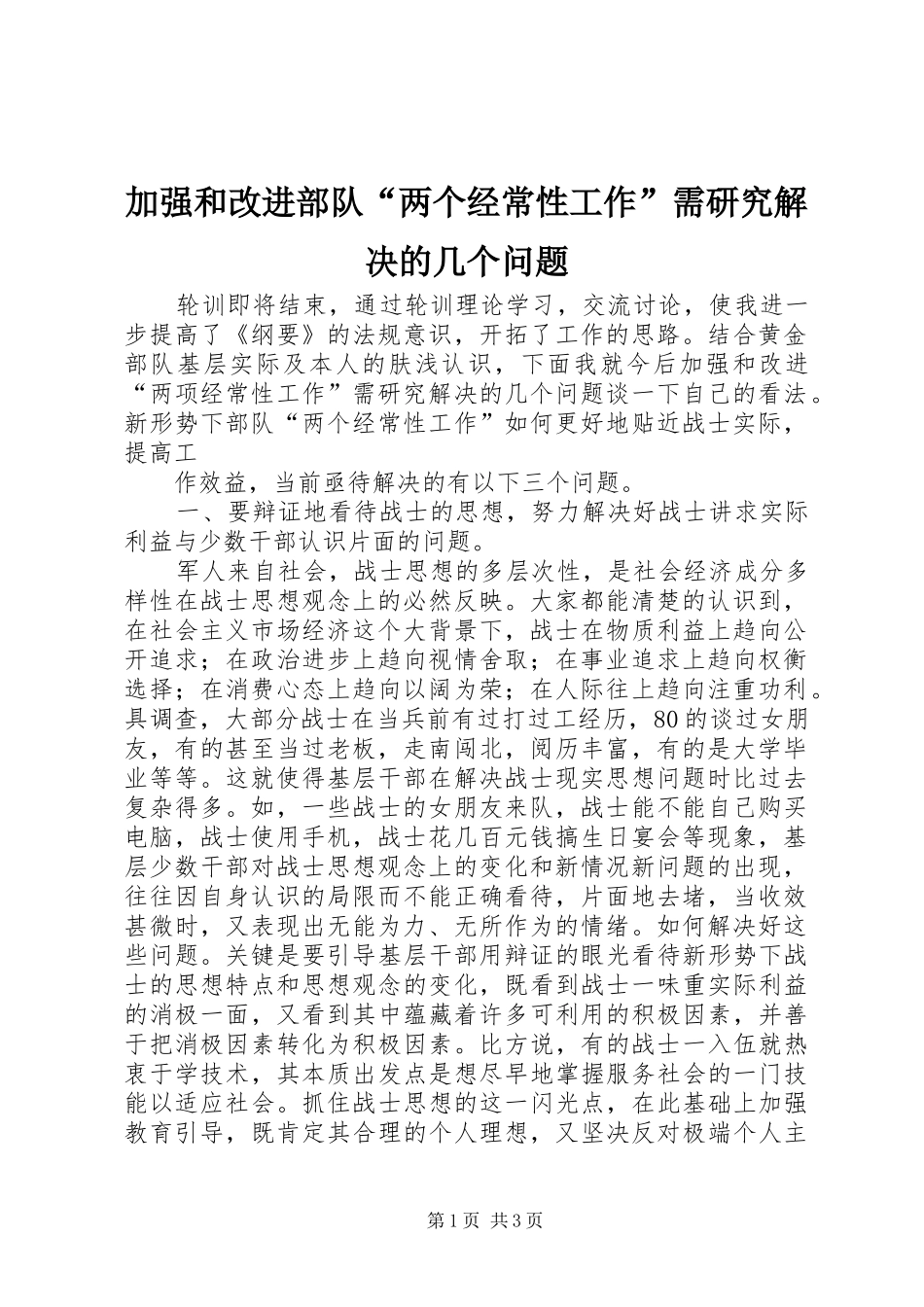 加强和改进部队“两个经常性工作”需研究解决的几个问题

轮训即将结束，通过轮训理论学习，交流讨论，使我进一步提高了《纲要》的法规意识，开拓了工作的思路。结合黄金部队基层实际及本人的肤浅认识，下面我就今后加强和改进“两项经常性工作”需研究解决的几个问题谈一下自己的看法。新形势下部队“两个经常性工作”如何更好地贴近战士实际，提高工

作效益，当前亟待解决的有以下三个问题。

一、要辩证地看待战士的思想，努力解决好战士讲求实际利益与少数干部认识片面的问题。

军人来自社会，战士思想的多层次性，是社会经济成分多样性在战士思想观念上的必然反映。大家都能清楚的认识到，在社会主义市场经济这个大背景下，战士在物质利益上趋向公开追求；在政治进步上趋向视情舍取；在事业追求上趋向权衡选择；在消费心态上趋向以阔为荣；在人际往上趋向注重功利。具调查，大部分战士在当兵前有过打过工经历，80的谈过女朋友，有的甚至当过老板，走南闯北，阅历丰富，有的是大学毕业等等。这就使得基层干部在解决战士现实思想问题时比过去复杂得多。如，一些战士的女朋友来队，战士能不能自己购买电脑，战士使用手机，战士花几百元钱搞生日宴会等现象，基层少数干部对战士思想观念上的变化和新情况新问题的出现，往往因自身认识的局限而不能正确看待，片面地去堵，当收效甚微时，又表现出无能为力、无所作为的情绪。如何解决好这些问题。关键是要引导基层干部用辩证的眼光看待新形势下战士的思想特点和思想观念的变化，既看到战士一味重实际利益的消极一面，又看到其中蕴藏着许多可利用的积极因素，并善于把消极因素转化为积极因素。比方说，有的战士一入伍就热衷于学技术，其本质出发点是想尽早地掌握服务社会的一门技能以适应社会。抓住战士思想的这一闪光点，在此基础上加强教育引导，既肯定其合理的个人理想，又坚决反对极端个人主

第1页 共3页